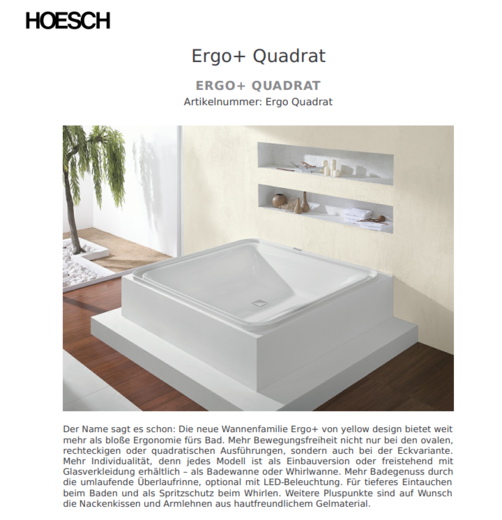 HOESCH

Ergo+ Quadrat

ERGO+ QUADRAT
Artikelnummer: Ergo Quadrat

Der Name sagt es schon: Die neue Wannenfamilie Ergo+ von yellow design bietet weit mehr als bloße Ergonomie fürs Bad. Mehr Bewegungsfreiheit nicht nur bei den ovalen, rechteckigen oder quadratischen Ausführungen, sondern auch bei der Eckvariante. Mehr Individualität, denn jedes Modell ist als Einbauversion oder freistehend mit Glasverkleidung erhältlich – als Badewanne oder Whirlwanne. Mehr Badegenuss durch die umlaufende Überlaufrinne, optional mit LED-Beleuchtung. Für tieferes Eintauchen beim Baden und als Spritzschutz beim Whirlen. Weitere Pluspunkte sind auf Wunsch die Nackenkissen und Armlehnen aus hautfreundlichem Gelmaterial.